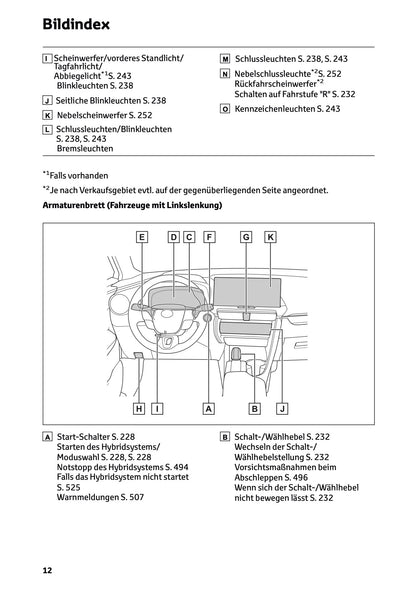 Bildindex

I Scheinwerfer/vorderes Standlicht/ Tagfahrlicht/ Abbiegelicht$^{*1}$S. 243 Blinkleuchten S. 238

J Seitliche Blinkleuchten S. 238

K Nebelscheinwerfer S. 252

L Schlussleuchten/Blinkleuchten S. 238, S. 243 Bremsleuchten

M Schlussleuchten S. 238, S. 243

N Nebelschlussleuchte$^{*2}$S. 252 Rückfahrscheinwerfer$^{*2}$ Schalten auf Fahrstufe "R" S. 232

O Kennzeichenleuchten S. 243

$^{*1}$Falls vorhanden

$^{*2}$Je nach Verkaufsgebiet evtl. auf der gegenüberliegenden Seite angeordnet.

Armaturenbrett (Fahrzeuge mit Linkslenkung)

E D C F G K

H I A B J

A Start-Schalter S. 228 Starten des Hybridsystems/ Moduswahl S. 228, S. 228 Notstopp des Hybridsystems S. 494 Falls das Hybridsystem nicht startet S. 525 Warnmeldungen S. 507

B Schalt-/Wählhebel S. 232 Wechseln der Schalt-/ Wählhebelstellung S. 232 Vorsichtsmaßnahmen beim Abschleppen S. 496 Wenn sich der Schalt-/Wählhebel nicht bewegen lässt S. 232

12